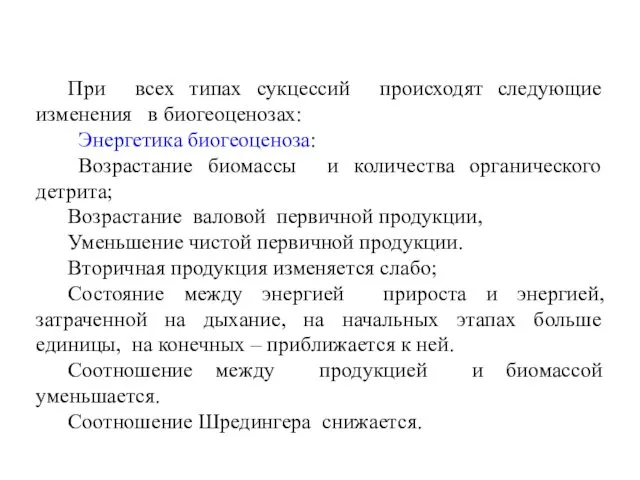 При всех типах сукцессий происходят следующие изменения в биогеоценозах:

Энергетика биогеоценоза:

Возрастание биомассы и количества органического детрита;

Возрастание валовой первичной продукции,

Уменьшение чистой первичной продукции.

Вторичная продукция изменяется слабо;

Состояние между энергией прироста и энергией, затраченной на дыхание, на начальных этапах больше единицы, на конечных – приближается к ней.

Соотношение между продукцией и биомассой уменьшается.

Соотношение Шредингера снижается.